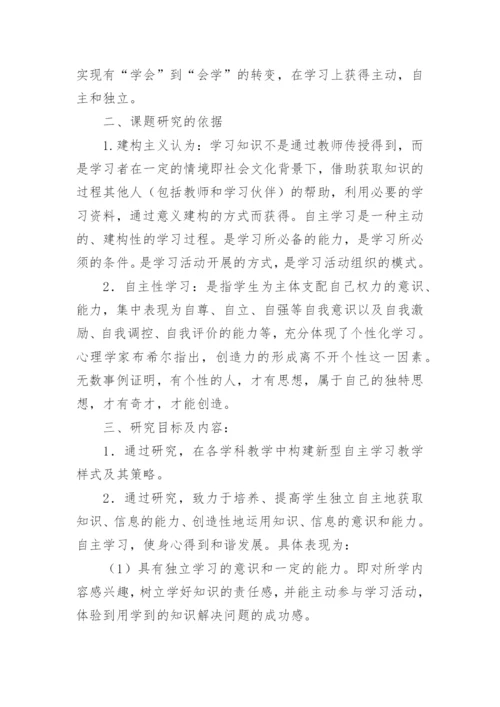 实现有“学会”到“会学”的转变，在学习上获得主动，自主和独立。

二、课题研究的依据

1.建构主义认为：学习知识不是通过教师传授得到，而是学习者在一定的情境即社会文化背景下，借助获取知识的过程其他人（包括教师和学习伙伴）的帮助，利用必要的学习资料，通过意义建构的方式而获得。自主学习是一种主动的、建构性的学习过程。是学习所必备的能力，是学习所必须的条件。是学习活动开展的方式，是学习活动组织的模式。

2．自主性学习：是指学生为主体支配自己权力的意识、能力，集中表现为自尊、自立、自强等自我意识以及自我激励、自我调控、自我评价的能力等，充分体现了个性化学习。心理学家布希尔指出，创造力的形成离不开个性这一因素。无数事例证明，有个性的人，才有思想，属于自己的独特思想，才有奇才，才能创造。

三、研究目标及内容：

1．通过研究，在各学科教学中构建新型自主学习教学样式及其策略。

2．通过研究，致力于培养、提高学生独立自主地获取知识、信息的能力、创造性地运用知识、信息的意识和能力。自主学习，使身心得到和谐发展。具体表现为：

（1）具有独立学习的意识和一定的能力。即对所学内容感兴趣，树立学好知识的责任感，并能主动参与学习活动，体验到用学到的知识解决问题的成功感。